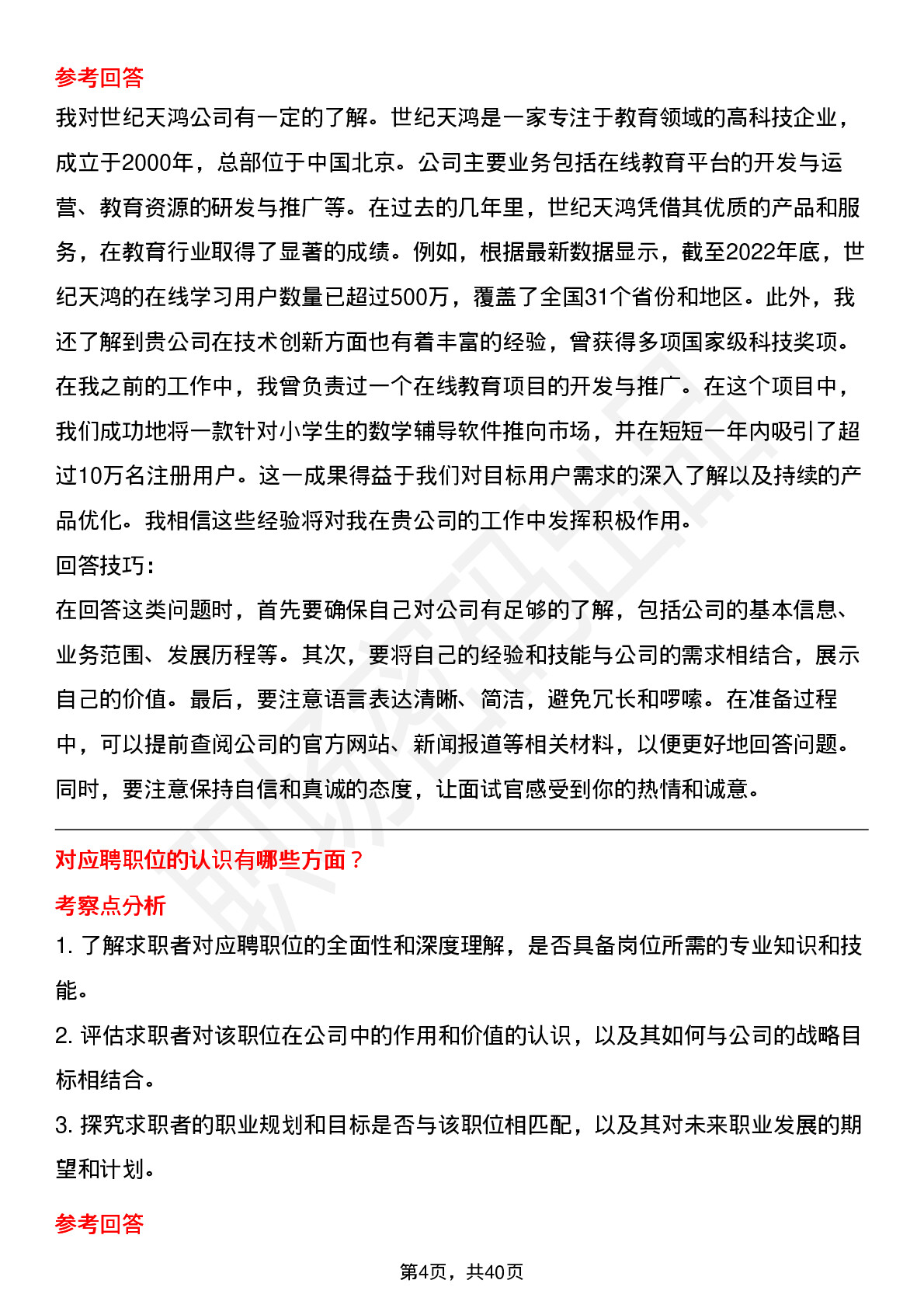 参考回答

我对世纪天鸿公司有一定的了解。世纪天鸿是一家专注于教育领域的高科技企业，成立于2000年，总部位于中国北京。公司主要业务包括在线教育平台的开发与运营、教育资源的研发与推广等。在过去的几年里，世纪天鸿凭借其优质的产品和服务，在教育行业取得了显著的成绩。例如，根据最新数据显示，截至2022年底，世纪天鸿的在线学习用户数量已超过500万，覆盖了全国31个省份和地区。此外，我还了解到贵公司在技术创新方面也有着丰富的经验，曾获得多项国家级科技奖项。在我之前的工作中，我曾负责过一个在线教育项目的开发与推广。在这个项目中，我们成功地将一款针对小学生的数学辅导软件推向市场，并在短短一年内吸引了超过10万名注册用户。这一成果得益于我们对目标用户需求的深入了解以及持续的产品优化。我相信这些经验将对我在贵公司的工作中发挥积极作用。

回答技巧：

在回答这类问题时，首先要确保自己对公司有足够的了解，包括公司的基本信息、业务范围、发展历程等。其次，要将自己的经验和技能与公司的需求相结合，展示自己的价值。最后，要注意语言表达清晰、简洁，避免冗长和啰嗦。在准备过程中，可以提前查阅公司的官方网站、新闻报道等相关材料，以便更好地回答问题。同时，要注意保持自信和真诚的态度，让面试官感受到你的热情和诚意。

对应聘职位的认识有哪些方面？

考察点分析

1. 了解求职者对应聘职位的全面性和深度理解，是否具备岗位所需的专业知识和技能。

2. 评估求职者对该职位在公司中的作用和价值的认识，以及其如何与公司的战略目标相结合。

3. 探究求职者的职业规划和目标是否与该职位相匹配，以及其对未来职业发展的期望和计划。

参考回答

第4页，共40页